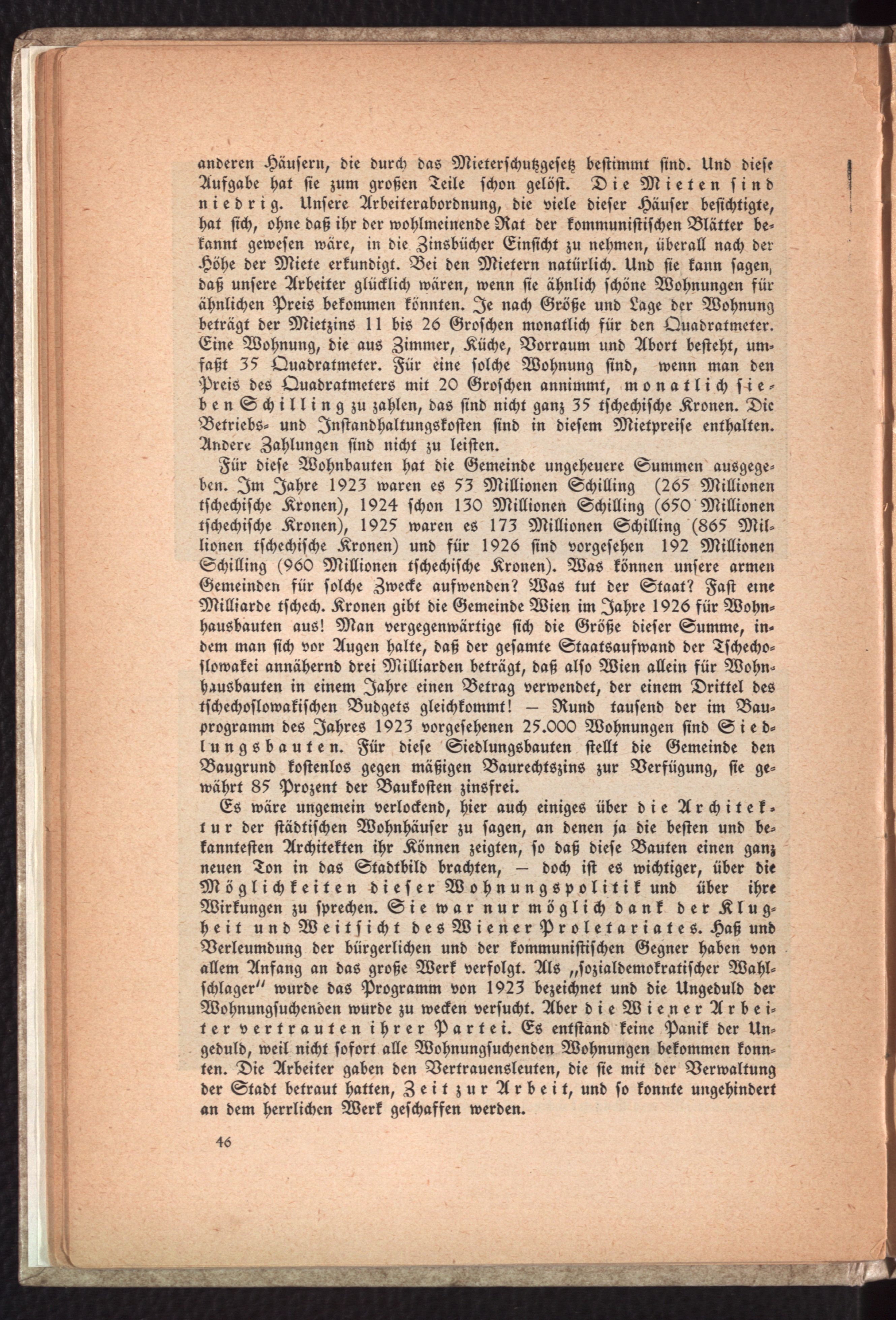 anderen Häusern, die durch das Mieterschutzgesetz bestimmt sind. Und diese Aufgabe hat sie zum großen Teile schon gelöst. Die Mieten sind niedrig. Unsere Arbeiterabordnung, die viele dieser Häuser besichtigte, hat sich, ohne daß ihr der wohlmeinende Rat der kommunistischen Blätter bekannt gewesen wäre, in die Zinsbücher Einsicht zu nehmen, überall nach der Höhe der Miete erkundigt. Bei den Mietern natürlich. Und sie kann sagen, daß unsere Arbeiter glücklich wären, wenn sie ähnlich schöne Wohnungen für ähnlichen Preis bekommen könnten. Je nach Größe und Lage der Wohnung beträgt der Mietzins 11 bis 26 Groschen monatlich für den Quadratmeter. Eine Wohnung, die aus Zimmer, Küche, Vorraum und Abort besteht, umfaßt 35 Quadratmeter. Für eine solche Wohnung sind, wenn man den Preis des Quadratmeters mit 20 Groschen annimmt, monatlich sieben Schilling zu zahlen, das sind nicht ganz 35 tschechische Kronen. Die Betriebs- und Instandhaltungskosten sind in diesem Mietpreise enthalten. Andere Zahlungen sind nicht zu leisten.

Für diese Wohnbauten hat die Gemeinde ungeheuere Summen ausgegeben. Im Jahre 1923 waren es 53 Millionen Schilling (265 Millionen tschechische Kronen), 1924 schon 130 Millionen Schilling (650 Millionen tschechische Kronen), 1925 waren es 173 Millionen Schilling (865 Millionen tschechische Kronen) und für 1926 sind vorgesehen 192 Millionen Schilling (960 Millionen tschechische Kronen). Was können unsere armen Gemeinden für solche Zwecke aufwenden? Was tut der Staat? Fast eine Milliarde tschech. Kronen gibt die Gemeinde Wien im Jahre 1926 für Wohnhausbauten aus! Man vergegenwärtige sich die Größe dieser Summe, indem man sich vor Augen halte, daß der gesamte Staatsaufwand der Tschechoslowakei annähernd drei Milliarden beträgt, daß also Wien allein für Wohnhausbauten in einem Jahre einen Betrag verwendet, der einem Drittel des tschechoslowakischen Budgets gleichkommt! — Rund tausend der im Bauprogramm des Jahres 1923 vorgesehenen 25.000 Wohnungen sind Siedlungsbauten. Für diese Siedlungsbauten stellt die Gemeinde den Baugrund kostenlos gegen mäßigen Baurechtszins zur Verfügung, sie gewährt 85 Prozent der Baukosten zinsfrei.

Es wäre ungemein verlockend, hier auch einiges über die Architektur der städtischen Wohnhäuser zu sagen, an denen ja die besten und bekanntesten Architekten ihr Können zeigten, so daß diese Bauten einen ganz neuen Ton in das Stadtbild brachten, — doch ist es wichtiger, über die Möglichkeiten dieser Wohnungspolitik und über ihre Wirkungen zu sprechen. Sie war nur möglich dank der Klugheit und Weitsicht des Wiener Proletariates. Haß und Verleumdung der bürgerlichen und der kommunistischen Gegner haben von allem Anfang an das große Werk verfolgt. Als „sozialdemokratischer Wahlschlager" wurde das Programm von 1923 bezeichnet und die Ungeduld der Wohnungsuchenden wurde zu wecken versucht. Aber die Wiener Arbeiter vertrauten ihrer Partei. Es entstand keine Panik der Ungeduld, weil nicht sofort alle Wohnungsuchenden Wohnungen bekommen konnten. Die Arbeiter gaben den Vertrauensleuten, die sie mit der Verwaltung der Stadt betraut hatten, Zeit zur Arbeit, und so konnte ungehindert an dem herrlichen Werk geschaffen werden.

46